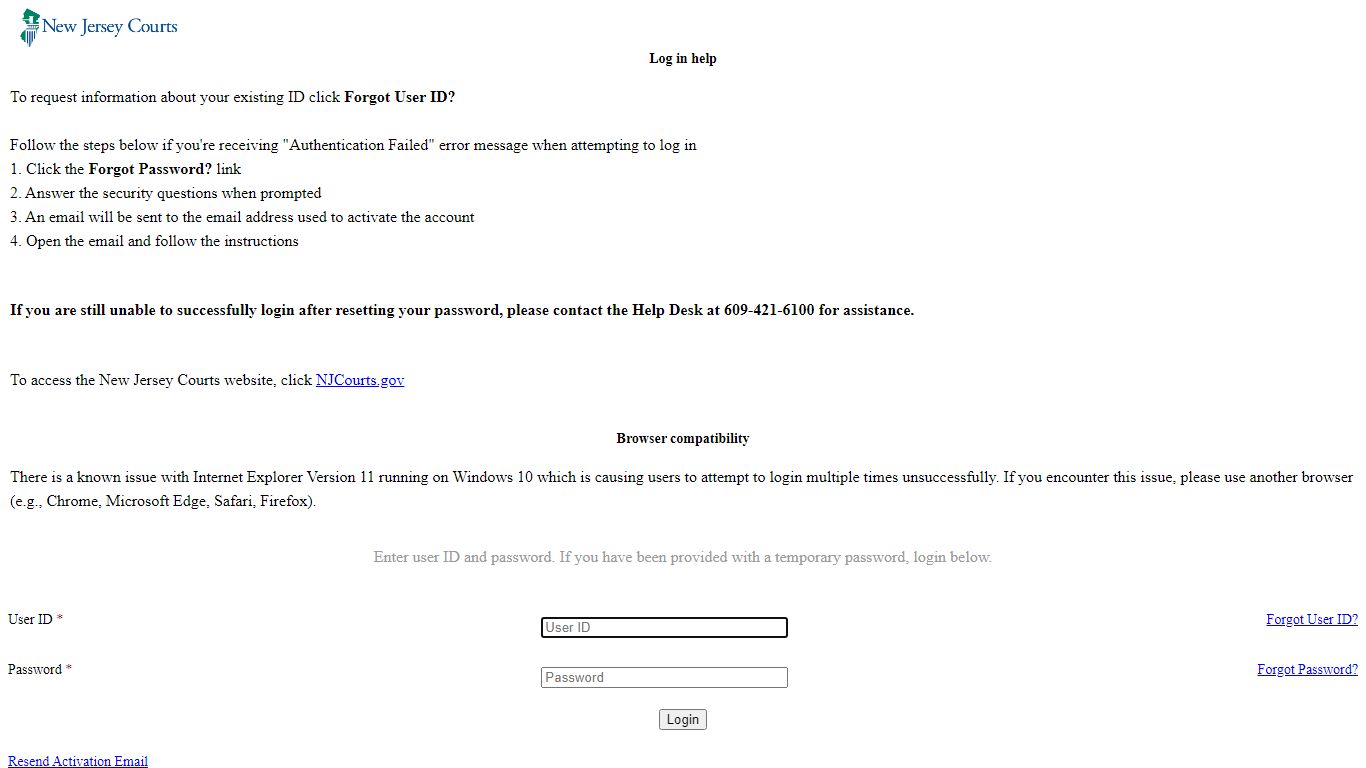 New Jersey Courts

Log in help

To request information about your existing ID click Forgot User ID?

Follow the steps below if you're receiving "Authentication Failed" error message when attempting to log in
1. Click the Forgot Password? link
2. Answer the security questions when prompted
3. An email will be sent to the email address used to activate the account
4. Open the email and follow the instructions

If you are still unable to successfully login after resetting your password, please contact the Help Desk at 609-421-6100 for assistance.

To access the New Jersey Courts website, click NJCourts.gov

Browser compatibility

There is a known issue with Internet Explorer Version 11 running on Windows 10 which is causing users to attempt to login multiple times unsuccessfully. If you encounter this issue, please use another browser (e.g., Chrome, Microsoft Edge, Safari, Firefox).

Enter user ID and password. If you have been provided with a temporary password, login below.

User ID *
User ID
Forgot User ID?

Password *
Password
Forgot Password?

Login

Resend Activation Email